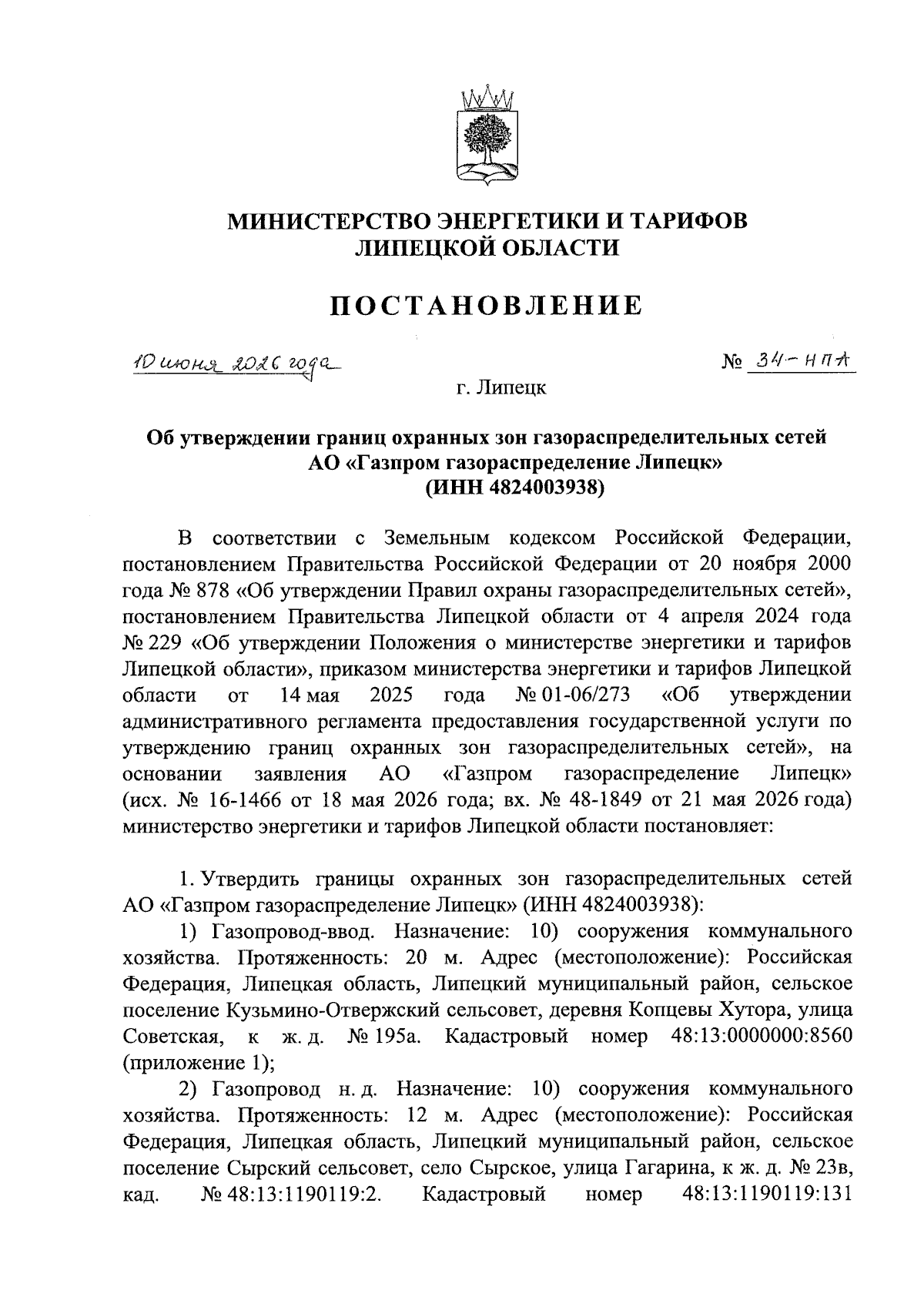 МИНИСТЕРСТВО ЭНЕРГЕТИКИ И ТАРИФОВ ЛИПЕЦКОЙ ОБЛАСТИ

ПОСТАНОВЛЕНИЕ

10 июня 2026 года

№ 34-НПА

г. Липецк

Об утверждении границ охранных зон газораспределительных сетей АО «Газпром газораспределение Липецк» (ИНН 4824003938)

В соответствии с Земельным кодексом Российской Федерации, постановлением Правительства Российской Федерации от 20 ноября 2000 года № 878 «Об утверждении Правил охраны газораспределительных сетей», постановлением Правительства Липецкой области от 4 апреля 2024 года № 229 «Об утверждении Положения о министерстве энергетики и тарифов Липецкой области», приказом министерства энергетики и тарифов Липецкой области от 14 мая 2025 года № 01-06/273 «Об утверждении административного регламента предоставления государственной услуги по утверждению границ охранных зон газораспределительных сетей», на основании заявления АО «Газпром газораспределение Липецк» (исх. № 16-1466 от 18 мая 2026 года; вх. № 48-1849 от 21 мая 2026 года) министерство энергетики и тарифов Липецкой области постановляет:

1. Утвердить границы охранных зон газораспределительных сетей АО «Газпром газораспределение Липецк» (ИНН 4824003938):

1) Газопровод-ввод. Назначение: 10) сооружения коммунального хозяйства. Протяженность: 20 м. Адрес (местоположение): Российская Федерация, Липецкая область, Липецкий муниципальный район, сельское поселение Кузьмино-Отвержский сельсовет, деревня Копцевы Хутора, улица Советская, к ж. д. № 195а. Кадастровый номер 48:13:0000000:8560 (приложение 1);

2) Газопровод н. д. Назначение: 10) сооружения коммунального хозяйства. Протяженность: 12 м. Адрес (местоположение): Российская Федерация, Липецкая область, Липецкий муниципальный район, сельское поселение Сырский сельсовет, село Сырское, улица Гагарина, к ж. д. № 23в, кад. № 48:13:1190119:2. Кадастровый номер 48:13:1190119:131